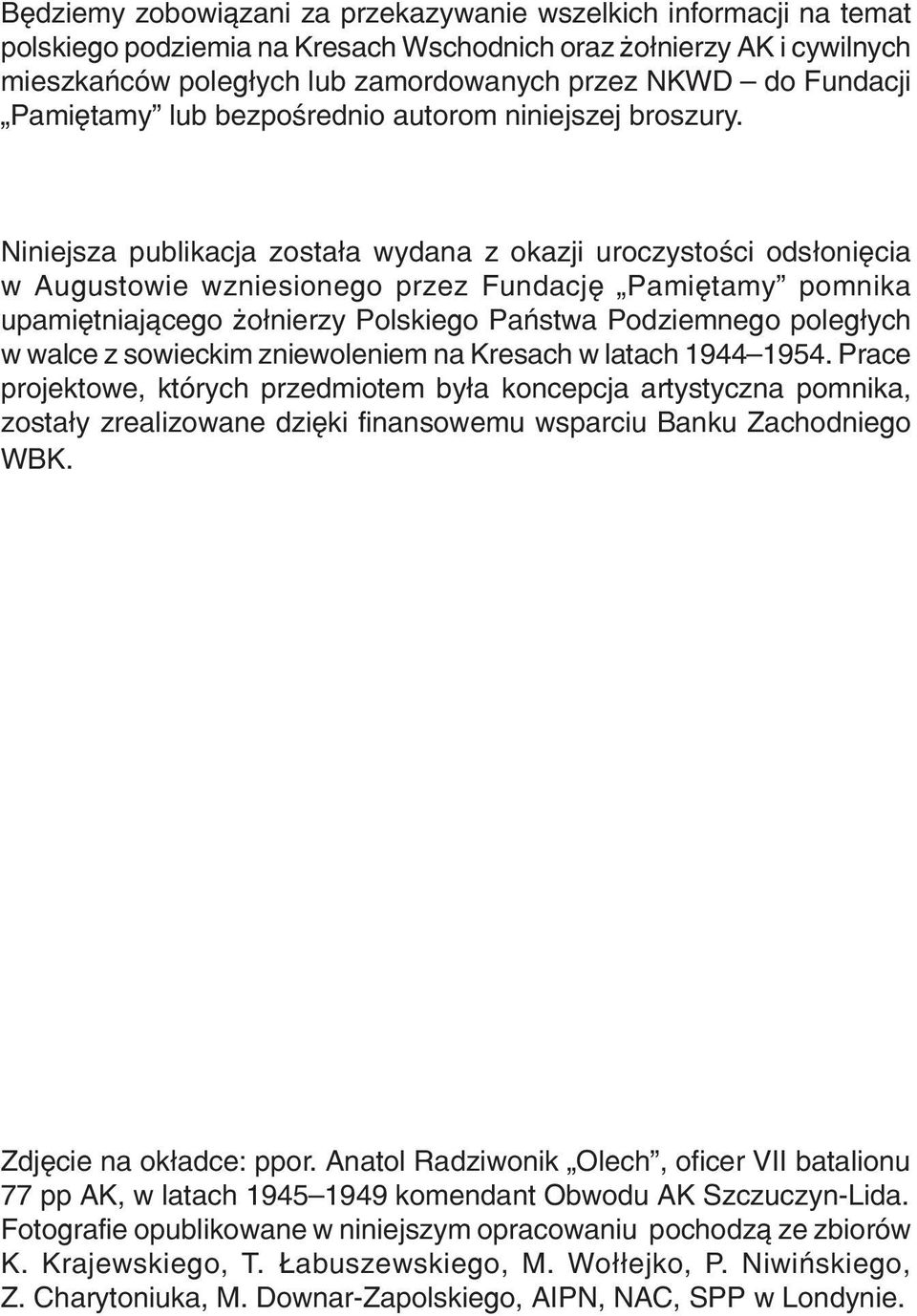 Będziemy zobowiązani za przekazywanie wszelkich informacji na temat polskiego podziemia na Kresach Wschodnich oraz żołnierzy AK i cywilnych mieszkańców poległych lub zamordowanych przez NKWD – do Fundacji „Pamiętamy” lub bezpośrednio autorom niniejszej broszury.

Niniejsza publikacja została wydana z okazji uroczystości odsłonięcia w Augustowie wzniesionego przez Fundację „Pamiętamy” pomnika upamiętniającego żołnierzy Polskiego Państwa Podziemnego poległych w walce z sowieckim zniewoleniem na Kresach w latach 1944–1954. Prace projektowe, których przedmiotem była koncepcja artystyczna pomnika, zostały zrealizowane dzięki finansowemu wsparciu Banku Zachodniego WBK.

Zdjęcie na okładce: ppor. Anatol Radziwonik „Olech”, oficer VII batalionu 77 pp AK, w latach 1945–1949 komendant Obwodu AK Szczuczyn-Lida. Fotografie opublikowane w niniejszym opracowaniu pochodzą ze zbiorów K. Krajewskiego, T. Łabuszewskiego, M. Wołłejko, P. Niwińskiego, Z. Charytoniuka, M. Downar-Zapolskiego, AIPN, NAC, SPP w Londynie.